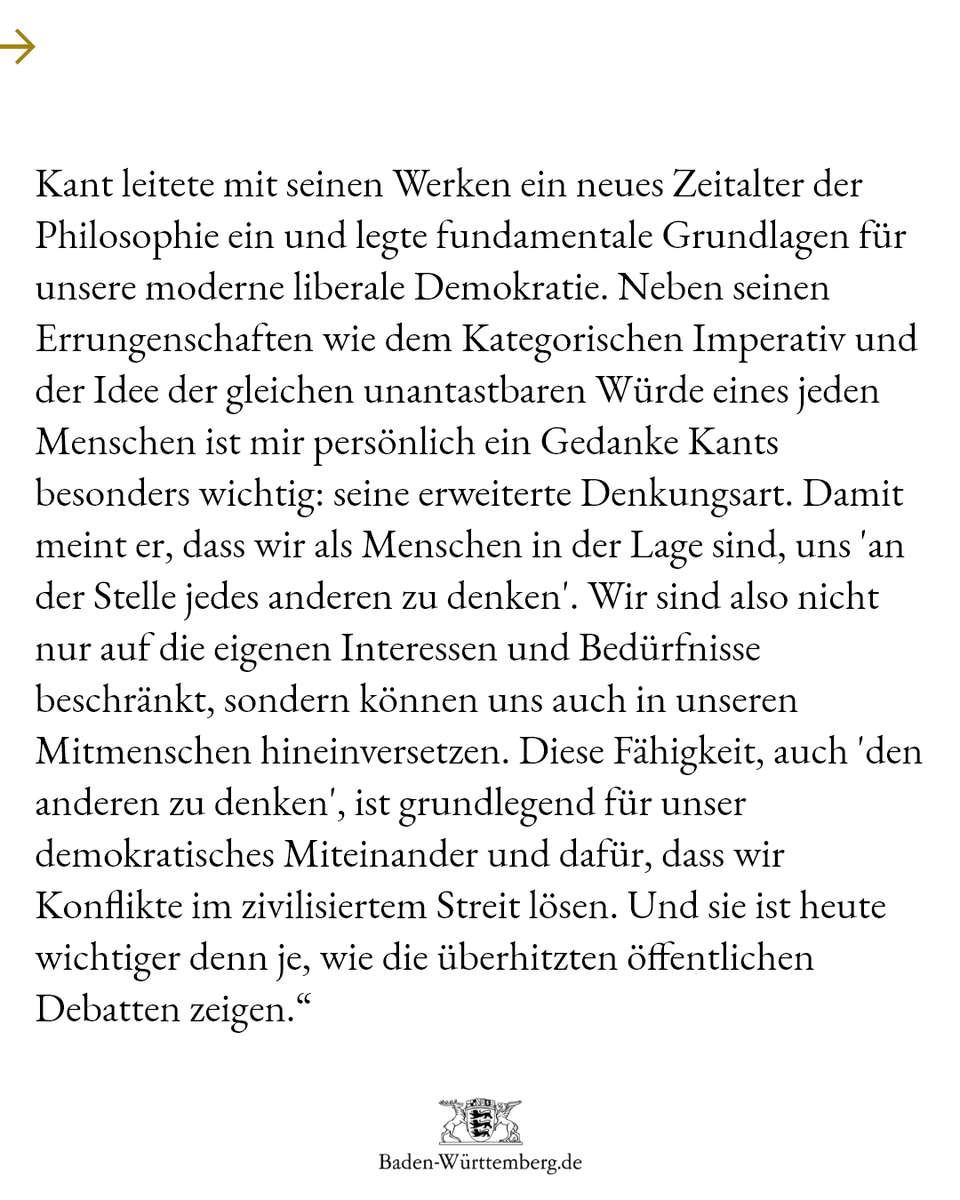 Kant leitete mit seinen Werken ein neues Zeitalter der Philosophie ein und legte fundamentale Grundlagen für unsere moderne liberale Demokratie. Neben seinen Errungenschaften wie dem Kategorischen Imperativ und der Idee der gleichen unantastbaren Würde eines jeden Menschen ist mir persönlich ein Gedanke Kants besonders wichtig: seine erweiterte Denkungsart. Damit meint er, dass wir als Menschen in der Lage sind, uns 'an der Stelle jedes anderen zu denken'. Wir sind also nicht nur auf die eigenen Interessen und Bedürfnisse beschränkt, sondern können uns auch in unseren Mitmenschen hineinversetzen. Diese Fähigkeit, auch 'den anderen zu denken', ist grundlegend für unser demokratisches Miteinander und dafür, dass wir Konflikte im zivilisiertem Streit lösen. Und sie ist heute wichtiger denn je, wie die überhitzten öffentlichen Debatten zeigen.“

Baden-Württemberg.de